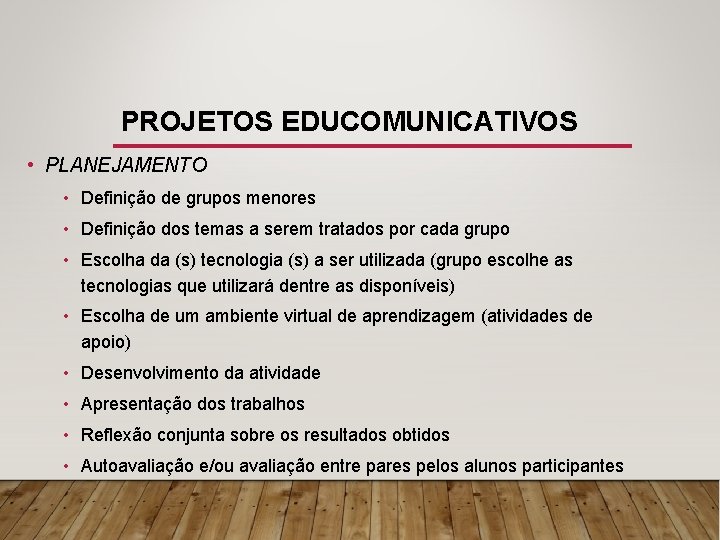 PROJETOS EDUCOMUNICATIVOS

• PLANEJAMENTO

• Definição de grupos menores

• Definição dos temas a serem tratados por cada grupo

• Escolha da (s) tecnologia (s) a ser utilizada (grupo escolhe as tecnologias que utilizará dentre as disponíveis)

• Escolha de um ambiente virtual de aprendizagem (atividades de apoio)

• Desenvolvimento da atividade

• Apresentação dos trabalhos

• Reflexão conjunta sobre os resultados obtidos

• Autoavaliação e/ou avaliação entre pares pelos alunos participantes